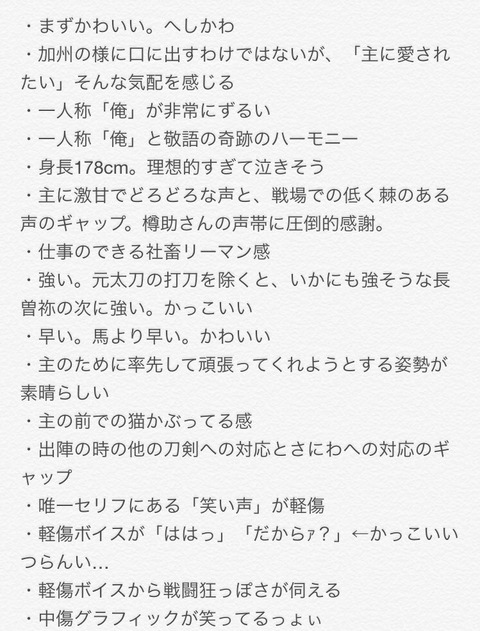 ・まずかわいい。へしかわ
・加州の様に口に出すわけではないが、「主に愛されたい」そんな気配を感じる
・一人称「俺」が非常にずるい
・一人称「俺」と敬語の奇跡のハーモニー
・身長178cm。理想的すぎて泣きそう
・主に激甘でどろどろな声と、戦場での低く棘のある声のギャップ。樽助さんの声帯に圧倒的感謝。
・仕事のできる社畜リーマン感
・強い。元太刀の打刀を除くと、いかにも強そうな長曽祢の次に強い。かっこいい
・早い。馬より早い。かわいい
・主のために率先して頑張ってくれようとする姿勢が素晴らしい
・主の前での猫かぶってる感
・出陣の時の他の刀剣への対応とさにわへの対応のギャップ
・唯一セリフにある「笑い声」が軽傷
・軽傷ボイスが「ははっ」「だからァ？」←かっこいいつらんい…
・軽傷ボイスから戦闘狂っぽさが伺える
・中傷グラフィックが笑ってるっょぃ